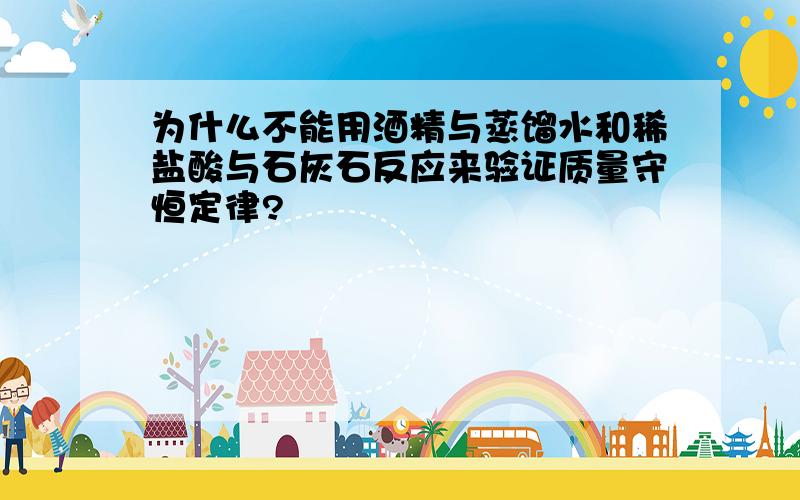 为什么不能用酒精与蒸馏水和稀盐酸与石灰石反应来验证质量守恒定律?